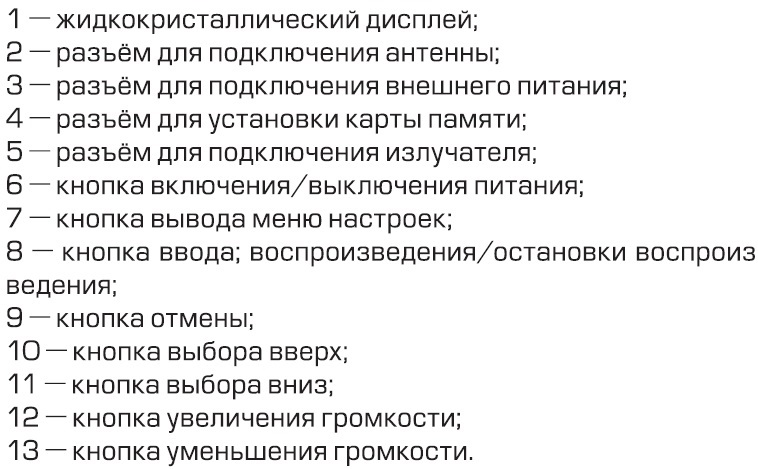 1 — жидкокристаллический дисплей;
2 — разъём для подключения антенны;
3 — разъём для подключения внешнего питания;
4 — разъём для установки карты памяти;
5 — разъём для подключения излучателя;
6 — кнопка включения/выключения питания;
7 — кнопка вывода меню настроек;
8 — кнопка ввода; воспроизведения/остановки воспроизведения;
9 — кнопка отмены;
10 — кнопка выбора вверх;
11 — кнопка выбора вниз;
12 — кнопка увеличения громкости;
13 — кнопка уменьшения громкости.